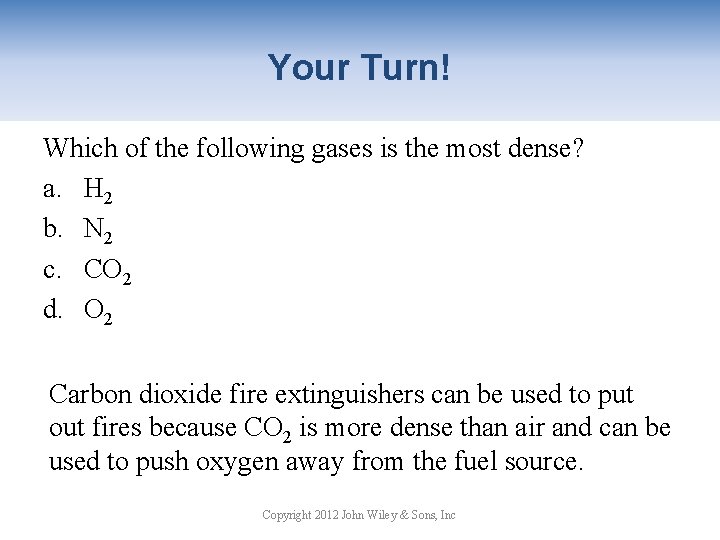 Your Turn!

Which of the following gases is the most dense?

a. $H_2$
b. $N_2$
c. $CO_2$
d. $O_2$

Carbon dioxide fire extinguishers can be used to put out fires because $CO_2$ is more dense than air and can be used to push oxygen away from the fuel source.

Copyright 2012 John Wiley & Sons, Inc